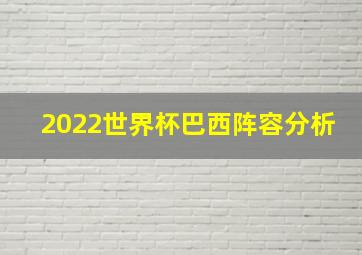 2022世界杯巴西阵容分析